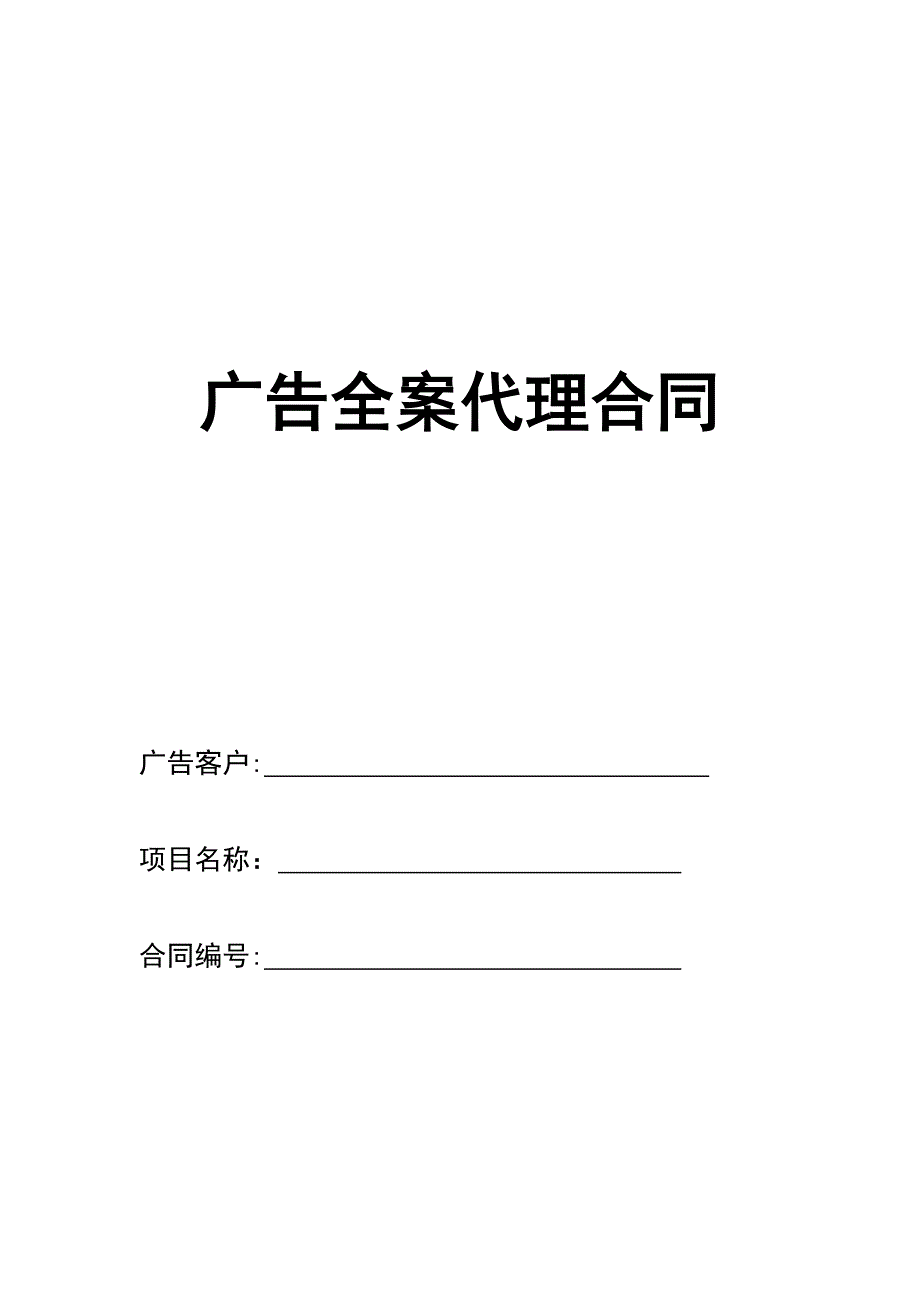 广告全案代理合同

广告客户:________________________________

项目名称：_____________________________

合同编号:______________________________